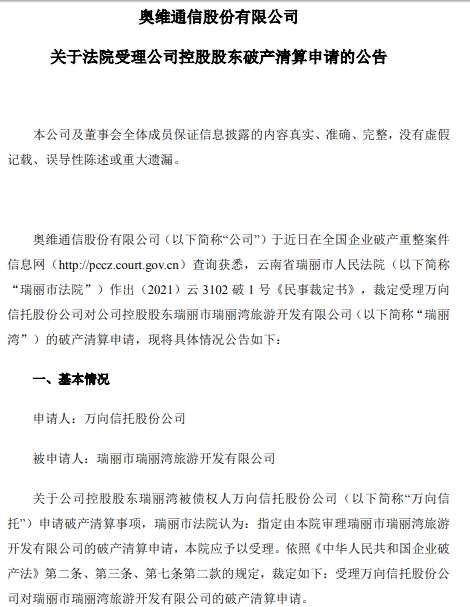 奥维通信股份有限公司

关于法院受理公司控股股东破产清算申请的公告

本公司及董事会全体成员保证信息披露的内容真实、准确、完整，没有虚假记载、误导性陈述或重大遗漏。

奥维通信股份有限公司（以下简称“公司”）于近日在全国企业破产重整案件信息网（http://pccz.court.gov.cn）查询获悉，云南省瑞丽市人民法院（以下简称“瑞丽市法院”）作出（2021）云 3102 破 1 号《民事裁定书》，裁定受理万向信托股份公司对公司控股股东瑞丽市瑞丽湾旅游开发有限公司（以下简称“瑞丽湾”）的破产清算申请，现将具体情况公告如下：

一、基本情况

申请人：万向信托股份公司

被申请人：瑞丽市瑞丽湾旅游开发有限公司

关于公司控股股东瑞丽湾被债权人万向信托股份公司（以下简称“万向信托”）申请破产清算事项，瑞丽市法院认为：指定由本院审理瑞丽市瑞丽湾旅游开发有限公司的破产清算申请，本院应予以受理。依照《中华人民共和国企业破产法》第二条、第三条、第七条第二款的规定，裁定如下：受理万向信托股份公司对瑞丽市瑞丽湾旅游开发有限公司的破产清算申请。